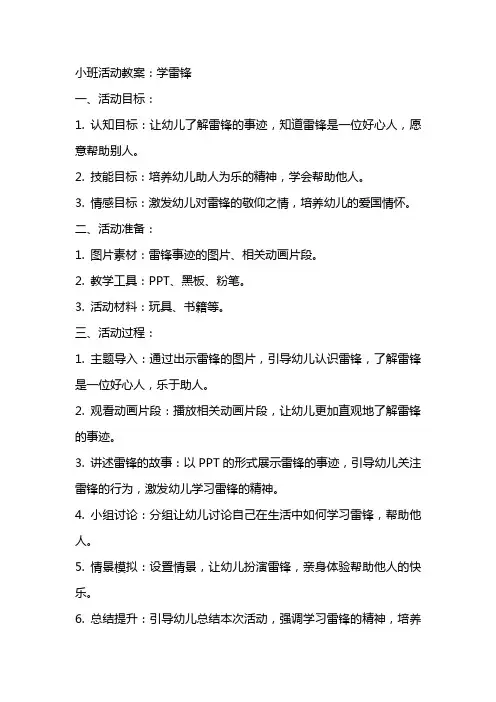 小班活动教案：学雷锋

一、活动目标：

1. 认知目标：让幼儿了解雷锋的事迹，知道雷锋是一位好心人，愿意帮助别人。

2. 技能目标：培养幼儿助人为乐的精神，学会帮助他人。

3. 情感目标：激发幼儿对雷锋的敬仰之情，培养幼儿的爱国情怀。

二、活动准备：

1. 图片素材：雷锋事迹的图片、相关动画片段。

2. 教学工具：PPT、黑板、粉笔。

3. 活动材料：玩具、书籍等。

三、活动过程：

1. 主题导入：通过出示雷锋的图片，引导幼儿认识雷锋，了解雷锋是一位好心人，乐于助人。

2. 观看动画片段：播放相关动画片段，让幼儿更加直观地了解雷锋的事迹。

3. 讲述雷锋的故事：以 PPT 的形式展示雷锋的事迹，引导幼儿关注雷锋的行为，激发幼儿学习雷锋的精神。

4. 小组讨论：分组让幼儿讨论自己在生活中如何学习雷锋，帮助他人。

5. 情景模拟：设置情景，让幼儿扮演雷锋，亲身体验帮助他人的快乐。

6. 总结提升：引导幼儿总结本次活动，强调学习雷锋的精神，培养